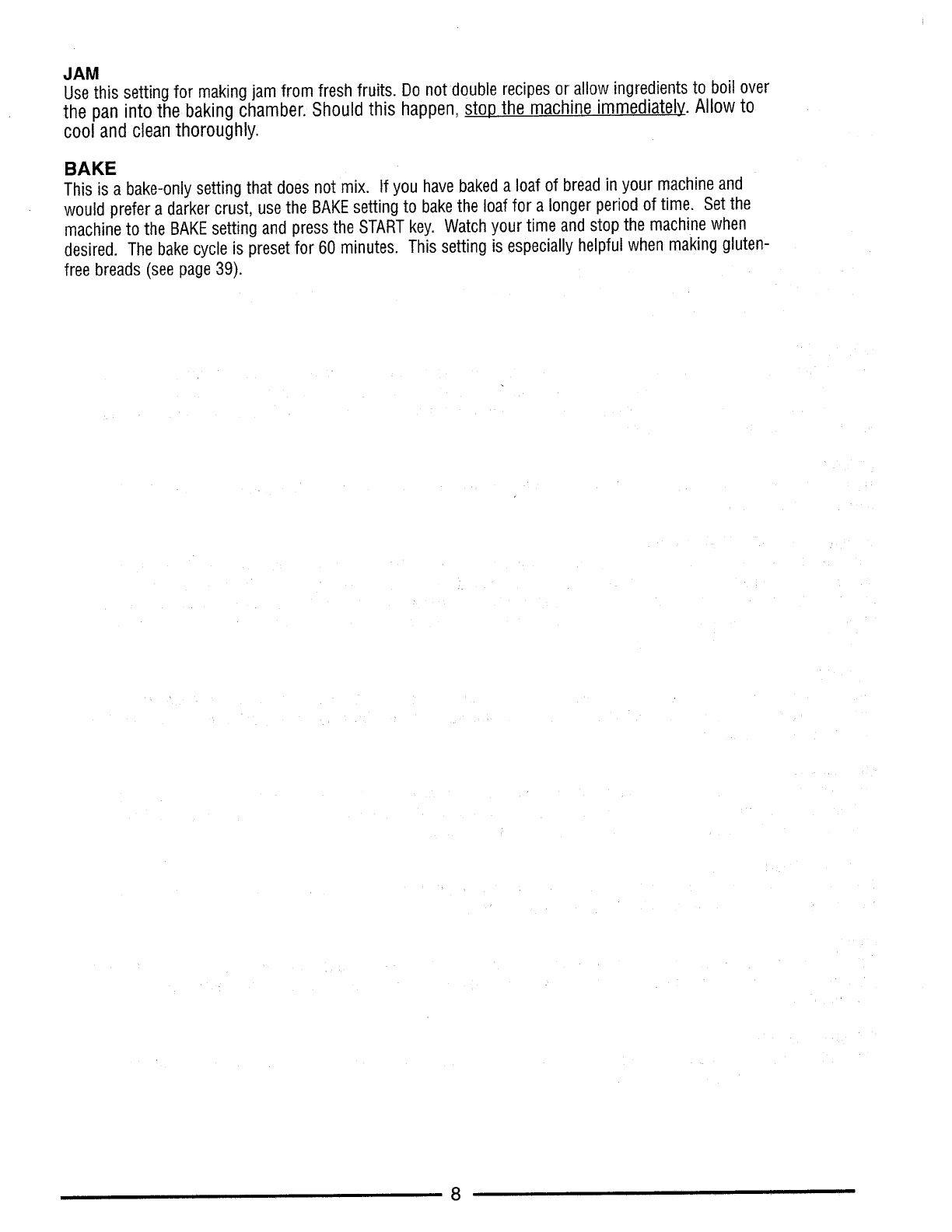 JAM
Use this setting for making jam from fresh fruits. Do not double recipes or allow ingredients to boil over the pan into the baking chamber. Should this happen, stop the machine immediately. Allow to cool and clean thoroughly.

BAKE
This is a bake-only setting that does not mix. If you have baked a loaf of bread in your machine and would prefer a darker crust, use the BAKE setting to bake the loaf for a longer period of time. Set the machine to the BAKE setting and press the START key. Watch your time and stop the machine when desired. The bake cycle is preset for 60 minutes. This setting is especially helpful when making gluten-free breads (see page 39).

8